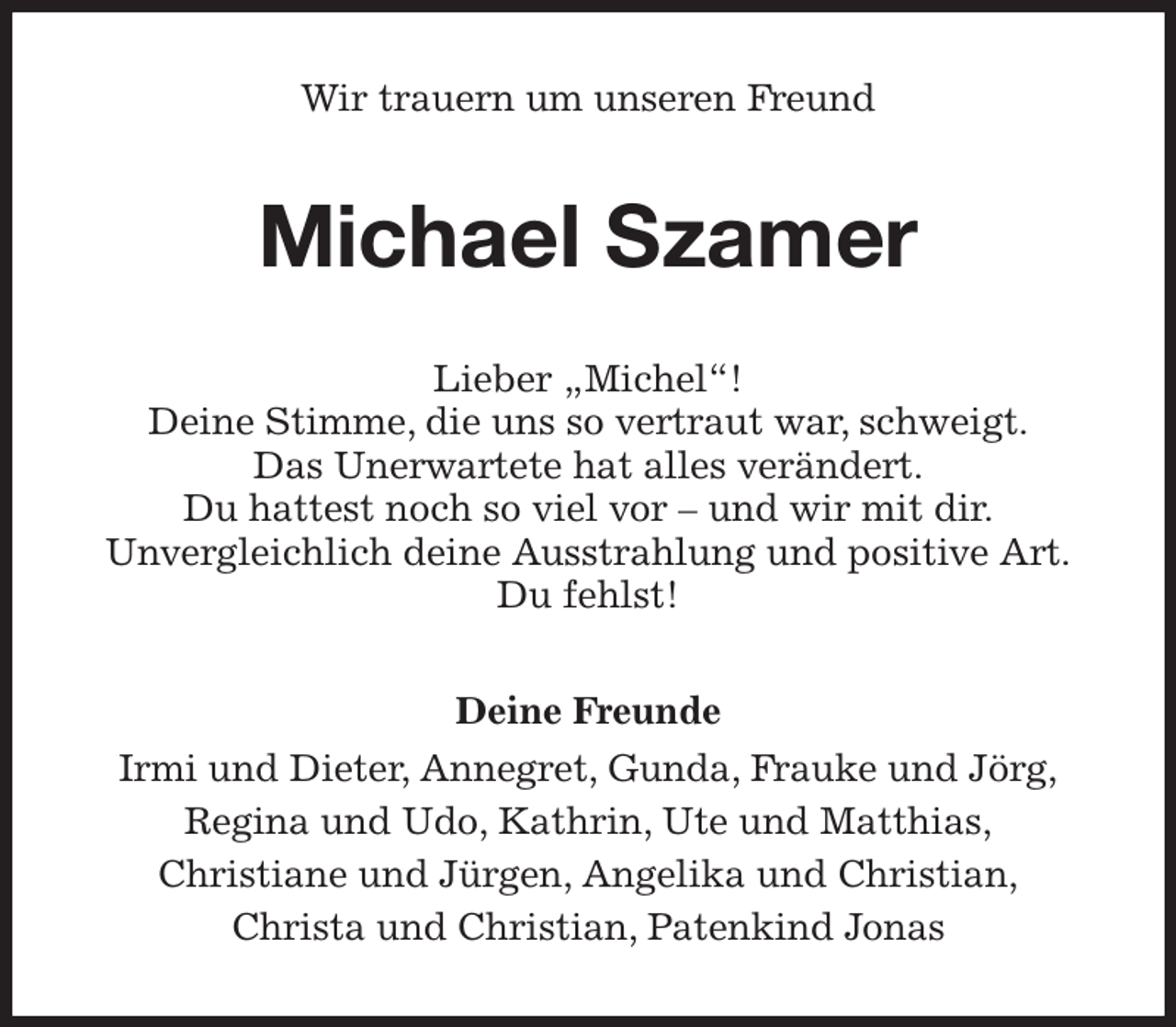 Wir trauern um unseren Freund

Michael Szamer

Lieber „Michel“!
Deine Stimme, die uns so vertraut war, schweigt.
Das Unerwartete hat alles verändert.
Du hattest noch so viel vor – und wir mit dir.
Unvergleichlich deine Ausstrahlung und positive Art.
Du fehlst!

Deine Freunde

Irmi und Dieter, Annegret, Gunda, Frauke und Jörg, Regina und Udo, Kathrin, Ute und Matthias, Christiane und Jürgen, Angelika und Christian, Christa und Christian, Patenkind Jonas